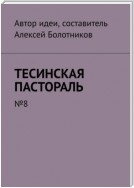 Автор идеи, составитель
Алексей Болотников

ТЕСИНСКАЯ ПАСТОРАЛЬ

№8